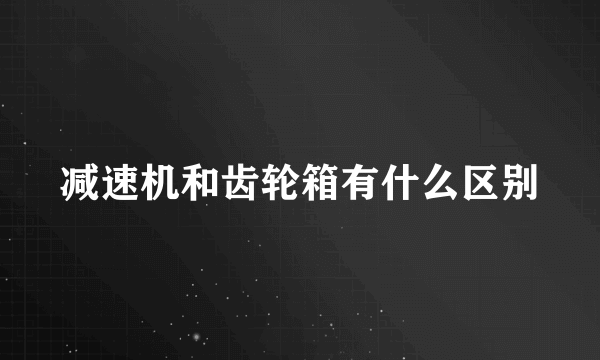 减速机和齿轮箱有什么区别